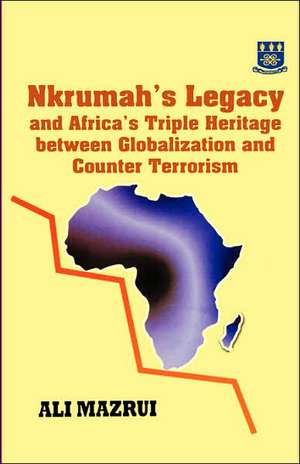 Nkrumah's Legacy
and Africa's Triple Heritage between Globalization and Counter Terrorism

ALI MAZRUI